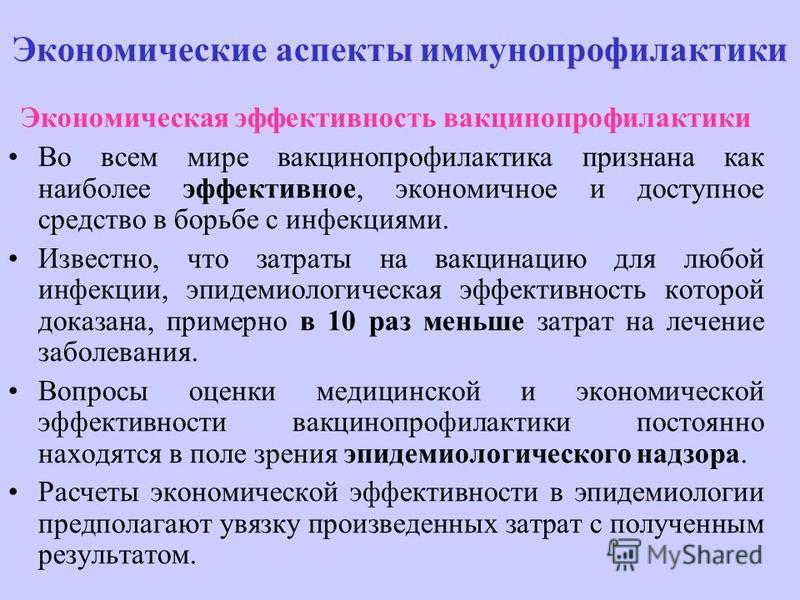 Экономические аспекты иммунопрофилактики

Экономическая эффективность вакцинопрофилактики

• Во всем мире вакцинопрофилактика признана как наиболее эффективное, экономичное и доступное средство в борьбе с инфекциями.

• Известно, что затраты на вакцинацию для любой инфекции, эпидемиологическая эффективность которой доказана, примерно в 10 раз меньше затрат на лечение заболевания.

• Вопросы оценки медицинской и экономической эффективности вакцинопрофилактики постоянно находятся в поле зрения эпидемиологического надзора.

• Расчеты экономической эффективности в эпидемиологии предполагают увязку произведенных затрат с полученным результатом.

MyShared